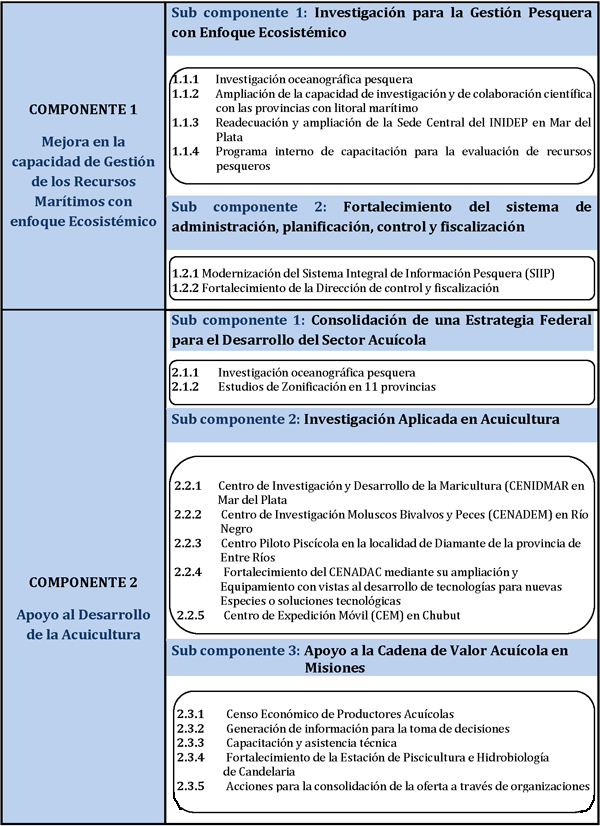 COMPONENTE 1

Mejora en la capacidad de Gestión de los Recursos Marítimos con enfoque Ecosistémico

Sub componente 1: Investigación para la Gestión Pesquera con Enfoque Ecosistémico

1.1.1 Investigación oceanográfica pesquera
1.1.2 Ampliación de la capacidad de investigación y de colaboración científica con las provincias con litoral marítimo
1.1.3 Readecuación y ampliación de la Sede Central del INIDEP en Mar del Plata
1.1.4 Programa interno de capacitación para la evaluación de recursos pesqueros

Sub componente 2: Fortalecimiento del sistema de administración, planificación, control y fiscalización

1.2.1 Modernización del Sistema Integral de Información Pesquera (SIIP)
1.2.2 Fortalecimiento de la Dirección de control y fiscalización

COMPONENTE 2

Apoyo al Desarrollo de la Acuicultura

Sub componente 1: Consolidación de una Estrategia Federal para el Desarrollo del Sector Acuícola

2.1.1 Investigación oceanográfica pesquera
2.1.2 Estudios de Zonificación en 11 provincias

Sub componente 2: Investigación Aplicada en Acuicultura

2.2.1 Centro de Investigación y Desarrollo de la Maricultura (CENIDMAR en Mar del Plata
2.2.2 Centro de Investigación Moluscos Bivalvos y Peces (CENADEM) en Río Negro
2.2.3 Centro Piloto Piscícola en la localidad de Diamante de la provincia de Entre Ríos
2.2.4 Fortalecimiento del CENADAC mediante su ampliación y Equipamiento con vistas al desarrollo de tecnologías para nuevas Especies o soluciones tecnológicas
2.2.5 Centro de Expedición Móvil (CEM) en Chubut

Sub componente 3: Apoyo a la Cadena de Valor Acuícola en Misiones

2.3.1 Censo Económico de Productores Acuícolas
2.3.2 Generación de información para la toma de decisiones
2.3.3 Capacitación y asistencia técnica
2.3.4 Fortalecimiento de la Estación de Piscicultura e Hidrobiología de Candelaria
2.3.5 Acciones para la consolidación de la oferta a través de organizaciones